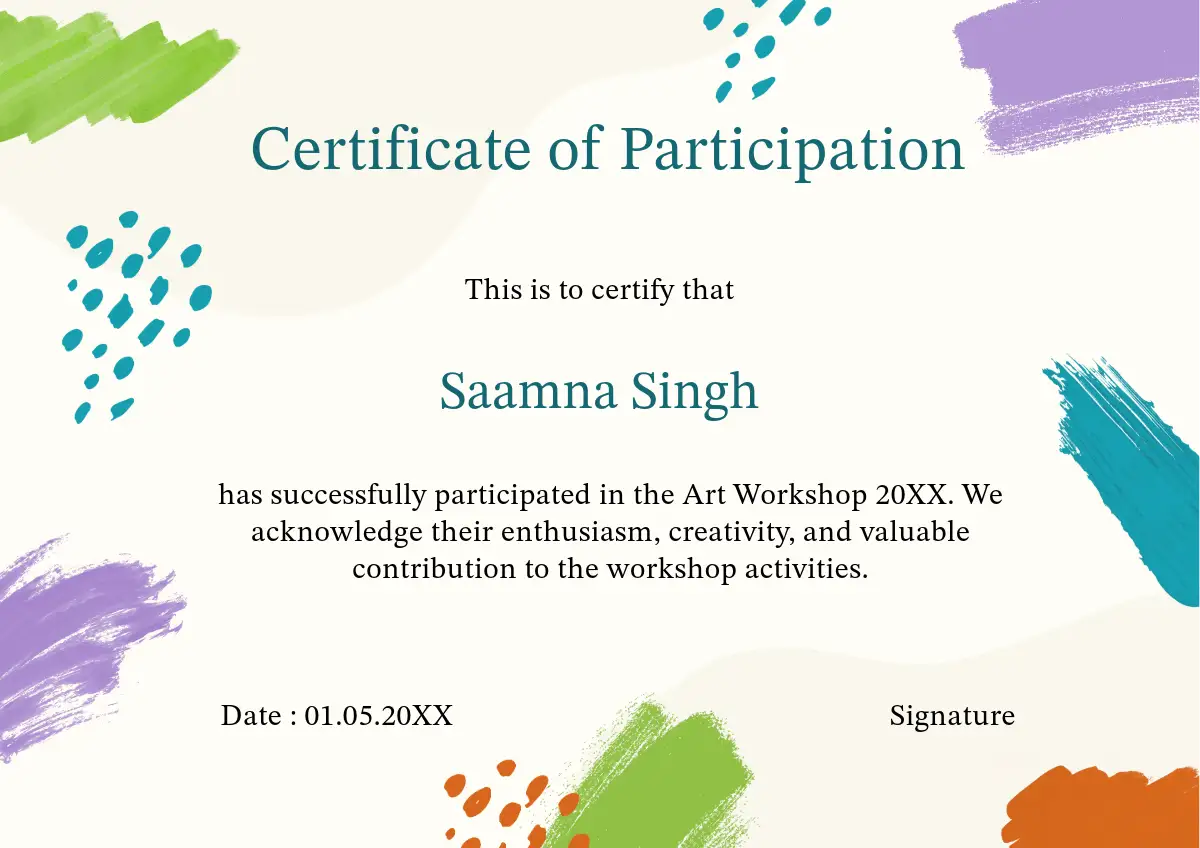 Certificate of Participation

This is to certify that

Saamna Singh

has successfully participated in the Art Workshop 20XX. We acknowledge their enthusiasm, creativity, and valuable contribution to the workshop activities.

Date : 01.05.20XX

Signature